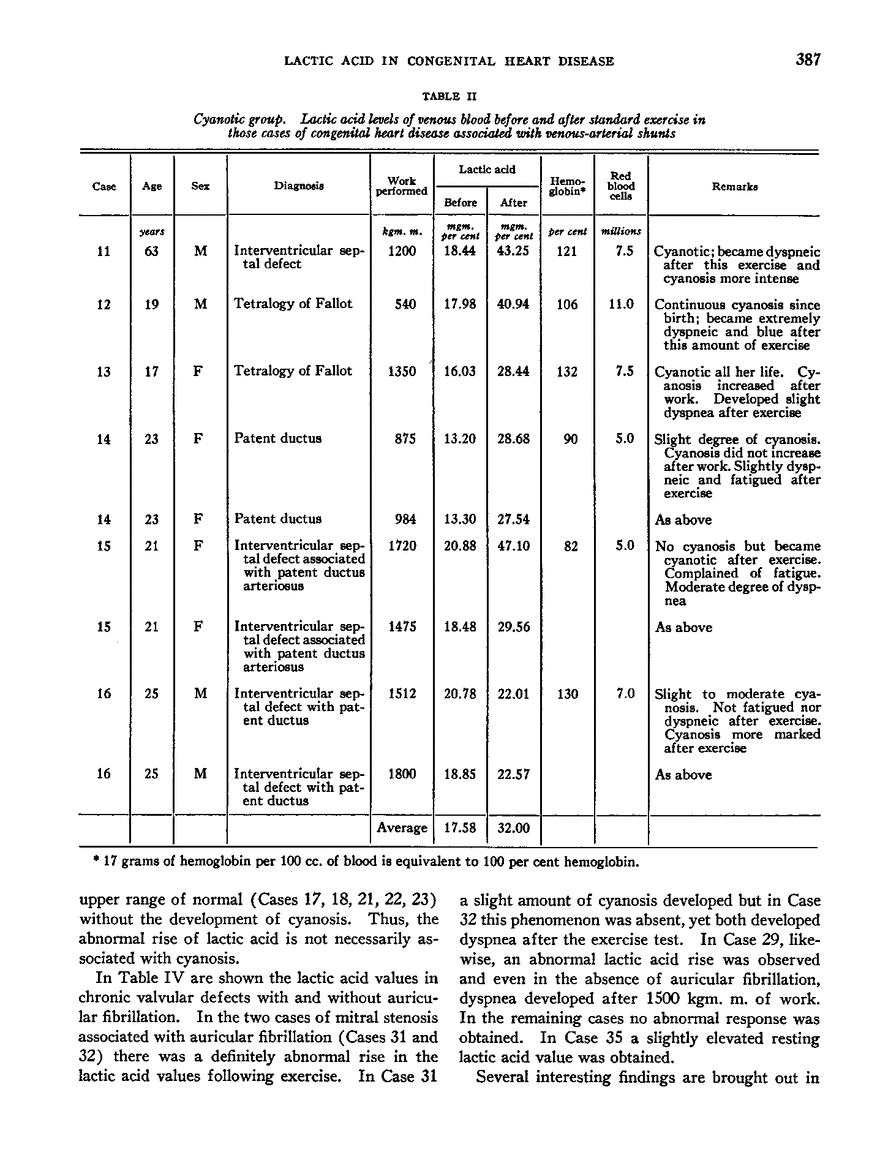 LACTIC ACID IN CONGENITAL HEART DISEASE 387

TABLE II

Cyanotic group. Lactic acid levels of venous blood before and after standard exercise in those cases of congenital heart disease associated with venous-arterial shunts

| Case | Age | Sex | Diagnosis | Work performed | Lactic acid Before | Lactic acid After | Hemoglobin* | Red blood cells | Remarks |
|---|---|---|---|---|---|---|---|---|---|
| | years | | | kgm. m. | mgm. per cent | mgm. per cent | per cent | millions | |
| 11 | 63 | M | Interventricular septal defect | 1200 | 18.44 | 43.25 | 121 | 7.5 | Cyanotic; became dyspneic after this exercise and cyanosis more intense |
| 12 | 19 | M | Tetralogy of Fallot | 540 | 17.98 | 40.94 | 106 | 11.0 | Continuous cyanosis since birth; became extremely dyspneic and blue after this amount of exercise |
| 13 | 17 | F | Tetralogy of Fallot | 1350 | 16.03 | 28.44 | 132 | 7.5 | Cyanotic all her life. Cyanosis increased after work. Developed slight dyspnea after exercise |
| 14 | 23 | F | Patent ductus | 875 | 13.20 | 28.68 | 90 | 5.0 | Slight degree of cyanosis. Cyanosis did not increase after work. Slightly dyspneic and fatigued after exercise |
| 14 | 23 | F | Patent ductus | 984 | 13.30 | 27.54 | | | As above |
| 15 | 21 | F | Interventricular septal defect associated with patent ductus arteriosus | 1720 | 20.88 | 47.10 | 82 | 5.0 | No cyanosis but became cyanotic after exercise. Complained of fatigue. Moderate degree of dyspnea |
| 15 | 21 | F | Interventricular septal defect associated with patent ductus arteriosus | 1475 | 18.48 | 29.56 | | | As above |
| 16 | 25 | M | Interventricular septal defect with patent ductus | 1512 | 20.78 | 22.01 | 130 | 7.0 | Slight to moderate cyanosis. Not fatigued nor dyspneic after exercise. Cyanosis more marked after exercise |
| 16 | 25 | M | Interventricular septal defect with patent ductus | 1800 | 18.85 | 22.57 | | | As above |
| | | | | Average | 17.58 | 32.00 | | | |

* 17 grams of hemoglobin per 100 cc. of blood is equivalent to 100 per cent hemoglobin.

upper range of normal (Cases 17, 18, 21, 22, 23) without the development of cyanosis. Thus, the abnormal rise of lactic acid is not necessarily associated with cyanosis.

In Table IV are shown the lactic acid values in chronic valvular defects with and without auricular fibrillation. In the two cases of mitral stenosis associated with auricular fibrillation (Cases 31 and 32) there was a definitely abnormal rise in the lactic acid values following exercise. In Case 31

a slight amount of cyanosis developed but in Case 32 this phenomenon was absent, yet both developed dyspnea after the exercise test. In Case 29, likewise, an abnormal lactic acid rise was observed and even in the absence of auricular fibrillation, dyspnea developed after 1500 kgm. m. of work. In the remaining cases no abnormal response was obtained. In Case 35 a slightly elevated resting lactic acid value was obtained.

Several interesting findings are brought out in